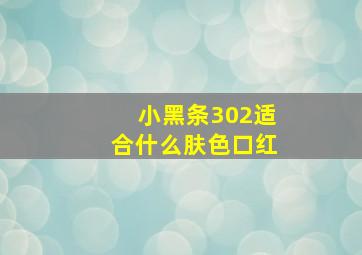 小黑条302适合什么肤色口红